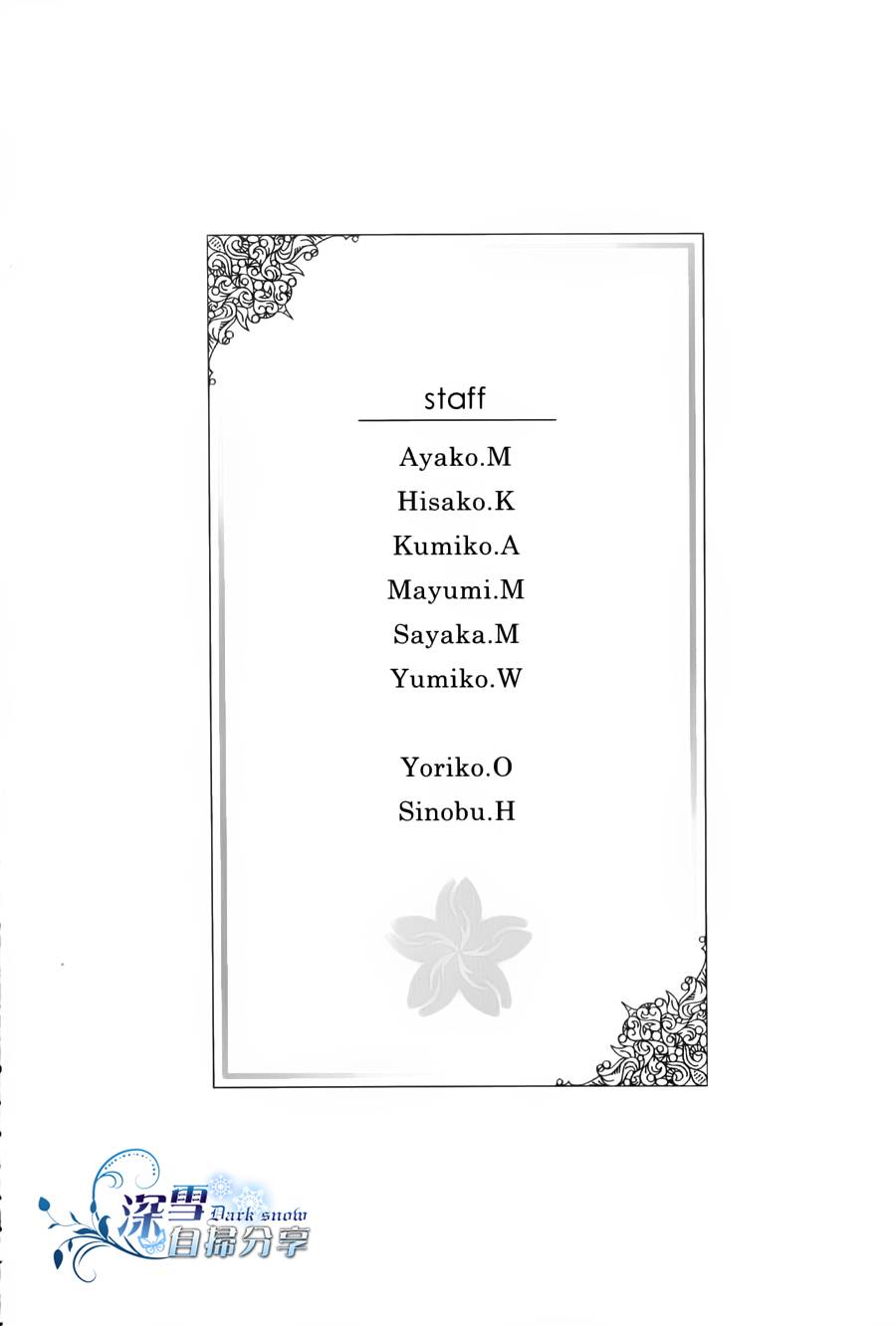 staff

Ayako.M
Hisako.K
Kumiko.A
Mayumi.M
Sayaka.M
Yumiko.W

Yoriko.O
Sinobu.H

深雪 Dark snow
自掃分享